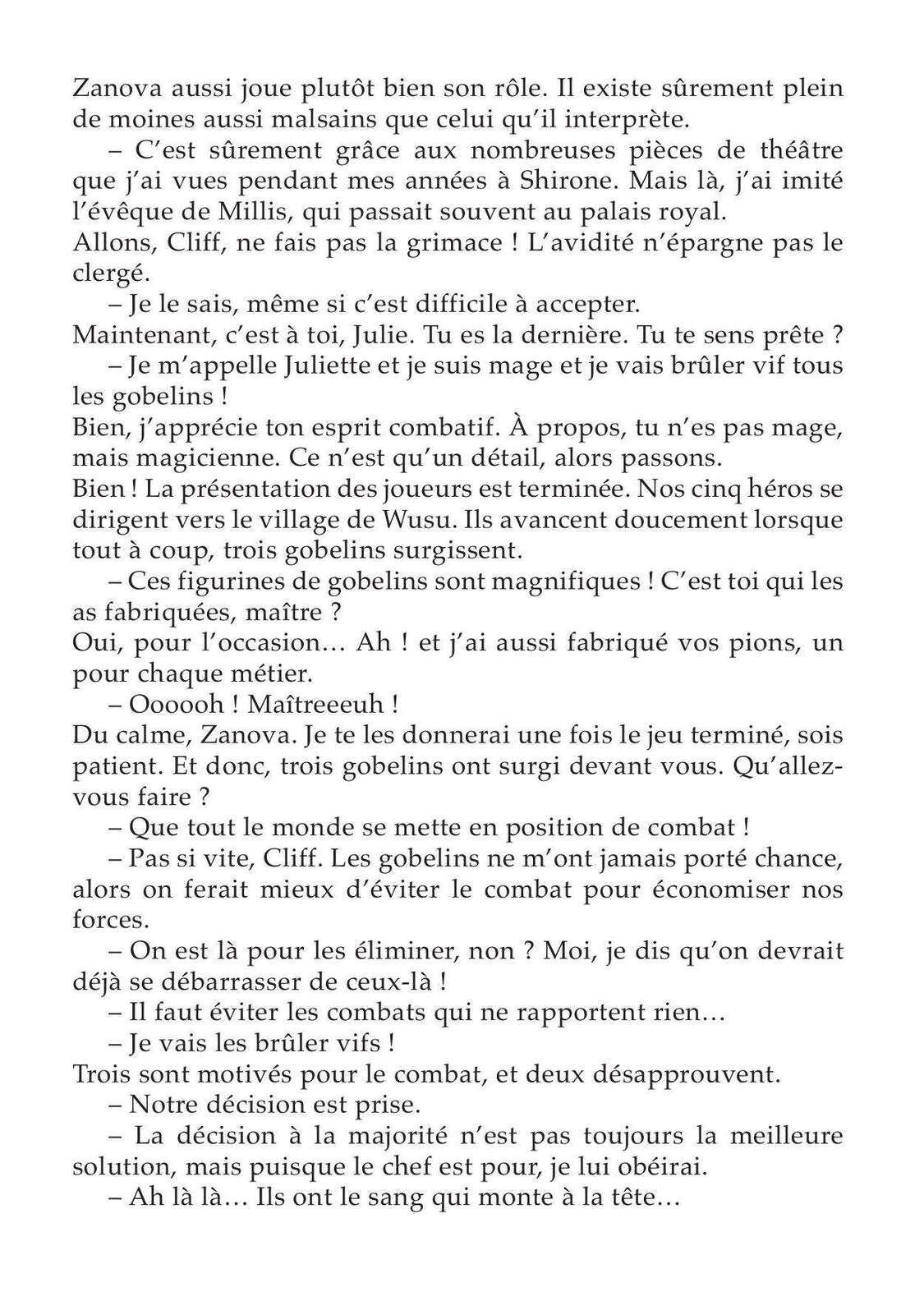 Zanova aussi joue plutôt bien son rôle. Il existe sûrement plein de moines aussi malsains que celui qu'il interprète.

– C'est sûrement grâce aux nombreuses pièces de théâtre que j'ai vues pendant mes années à Shirone. Mais là, j'ai imité l'évêque de Millis, qui passait souvent au palais royal.

Allons, Cliff, ne fais pas la grimace ! L'avidité n'épargne pas le clergé.

– Je le sais, même si c'est difficile à accepter.

Maintenant, c'est à toi, Julie. Tu es la dernière. Tu te sens prête ?

– Je m'appelle Juliette et je suis mage et je vais brûler vif tous les gobelins !

Bien, j'apprécie ton esprit combatif. À propos, tu n'es pas mage, mais magicienne. Ce n'est qu'un détail, alors passons.

Bien ! La présentation des joueurs est terminée. Nos cinq héros se dirigent vers le village de Wusu. Ils avancent doucement lorsque tout à coup, trois gobelins surgissent.

– Ces figurines de gobelins sont magnifiques ! C'est toi qui les as fabriquées, maître ?

Oui, pour l'occasion… Ah ! et j'ai aussi fabriqué vos pions, un pour chaque métier.

– Oooooh ! Maîtreeeuh !

Du calme, Zanova. Je te les donnerai une fois le jeu terminé, sois patient. Et donc, trois gobelins ont surgi devant vous. Qu'allez-vous faire ?

– Que tout le monde se mette en position de combat !

– Pas si vite, Cliff. Les gobelins ne m'ont jamais porté chance, alors on ferait mieux d'éviter le combat pour économiser nos forces.

– On est là pour les éliminer, non ? Moi, je dis qu'on devrait déjà se débarrasser de ceux-là !

– Il faut éviter les combats qui ne rapportent rien…

– Je vais les brûler vifs !

Trois sont motivés pour le combat, et deux désapprouvent.

– Notre décision est prise.

– La décision à la majorité n'est pas toujours la meilleure solution, mais puisque le chef est pour, je lui obéirai.

– Ah là là… Ils ont le sang qui monte à la tête…